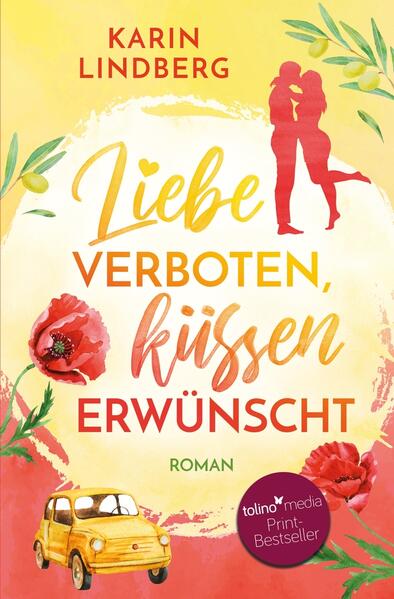 KARIN LINDBERG

Liebe VERBOTEN, küssen ERWÜNSCHT

ROMAN

tolino media Print-Bestseller